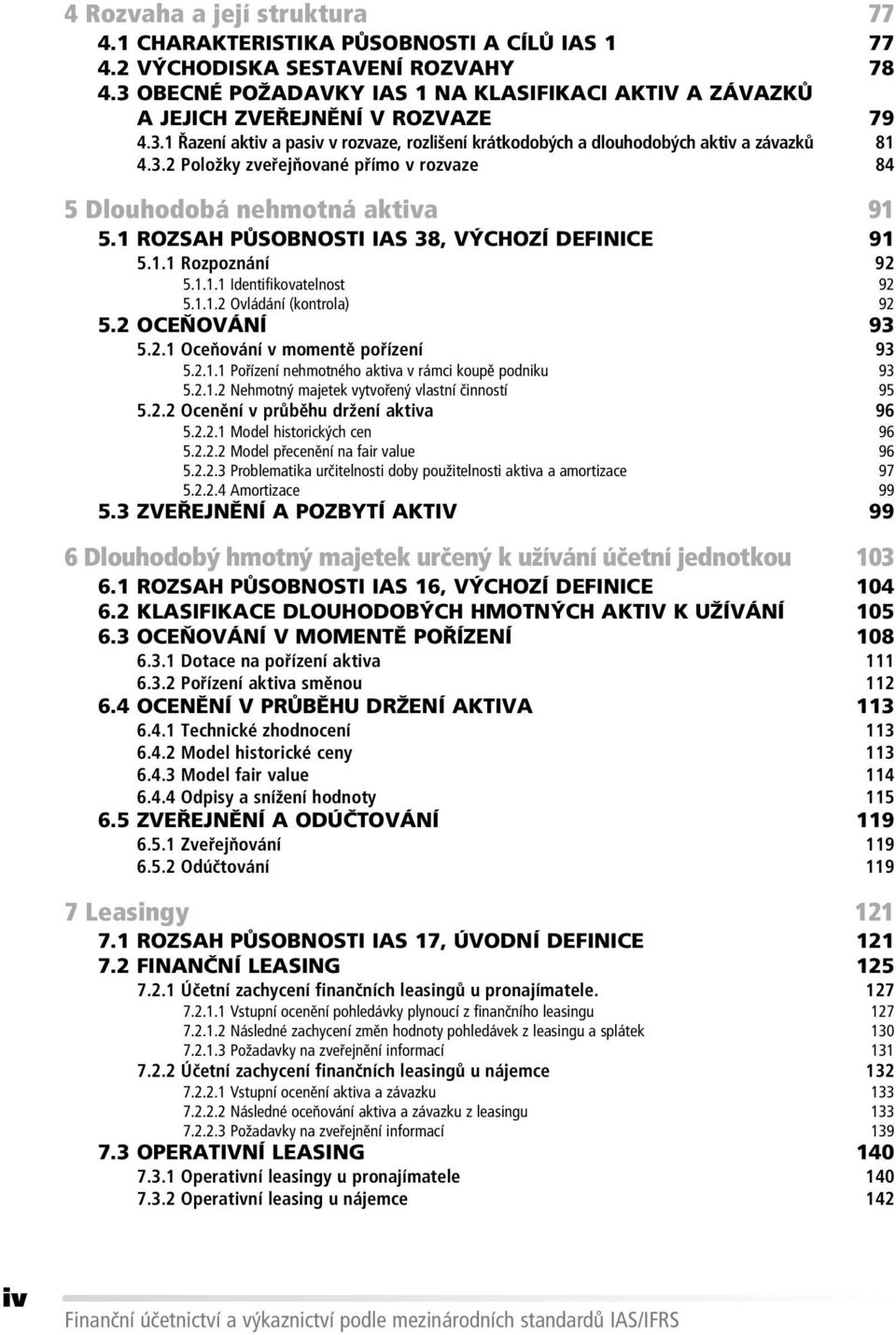 4 Rozvaha a její struktura 77
4.1 CHARAKTERISTIKA PŮSOBNOSTI A CÍLŮ IAS 1 77
4.2 VÝCHODISKA SESTAVENÍ ROZVAHY 78
4.3 OBECNÉ POŽADAVKY IAS 1 NA KLASIFIKACI AKTIV A ZÁVAZKŮ A JEJICH ZVEŘEJNĚNÍ V ROZVAZE 79
4.3.1 Řazení aktiv a pasiv v rozvaze, rozlišení krátkodobých a dlouhodobých aktiv a závazků 81
4.3.2 Položky zveřejňované přímo v rozvaze 84

5 Dlouhodobá nehmotná aktiva 91
5.1 ROZSAH PŮSOBNOSTI IAS 38, VÝCHOZÍ DEFINICE 91
5.1.1 Rozpoznání 92
5.1.1.1 Identifikovatelnost 92
5.1.1.2 Ovládání (kontrola) 92
5.2 OCEŇOVÁNÍ 93
5.2.1 Oceňování v momentě pořízení 93
5.2.1.1 Pořízení nehmotného aktiva v rámci koupě podniku 93
5.2.1.2 Nehmotný majetek vytvořený vlastní činností 95
5.2.2 Ocenění v průběhu držení aktiva 96
5.2.2.1 Model historických cen 96
5.2.2.2 Model přecenění na fair value 96
5.2.2.3 Problematika určitelnosti doby použitelnosti aktiva a amortizace 97
5.2.2.4 Amortizace 99
5.3 ZVEŘEJNĚNÍ A POZBYTÍ AKTIV 99

6 Dlouhodobý hmotný majetek určený k užívání účetní jednotkou 103
6.1 ROZSAH PŮSOBNOSTI IAS 16, VÝCHOZÍ DEFINICE 104
6.2 KLASIFIKACE DLOUHODOBÝCH HMOTNÝCH AKTIV K UŽÍVÁNÍ 105
6.3 OCEŇOVÁNÍ V MOMENTĚ POŘÍZENÍ 108
6.3.1 Dotace na pořízení aktiva 111
6.3.2 Pořízení aktiva směnou 112
6.4 OCENĚNÍ V PRŮBĚHU DRŽENÍ AKTIVA 113
6.4.1 Technické zhodnocení 113
6.4.2 Model historické ceny 113
6.4.3 Model fair value 114
6.4.4 Odpisy a snížení hodnoty 115
6.5 ZVEŘEJNĚNÍ A ODÚČTOVÁNÍ 119
6.5.1 Zveřejňování 119
6.5.2 Odúčtování 119

7 Leasingy 121
7.1 ROZSAH PŮSOBNOSTI IAS 17, ÚVODNÍ DEFINICE 121
7.2 FINANČNÍ LEASING 125
7.2.1 Účetní zachycení finančních leasingů u pronajímatele. 127
7.2.1.1 Vstupní ocenění pohledávky plynoucí z finančního leasingu 127
7.2.1.2 Následné zachycení změn hodnoty pohledávek z leasingu a splátek 130
7.2.1.3 Požadavky na zveřejnění informací 131
7.2.2 Účetní zachycení finančních leasingů u nájemce 132
7.2.2.1 Vstupní ocenění aktiva a závazku 133
7.2.2.2 Následné oceňování aktiva a závazku z leasingu 133
7.2.2.3 Požadavky na zveřejnění informací 139
7.3 OPERATIVNÍ LEASING 140
7.3.1 Operativní leasingy u pronajímatele 140
7.3.2 Operativní leasing u nájemce 142

iv
Finanční účetnictví a výkaznictví podle mezinárodních standardů IAS/IFRS